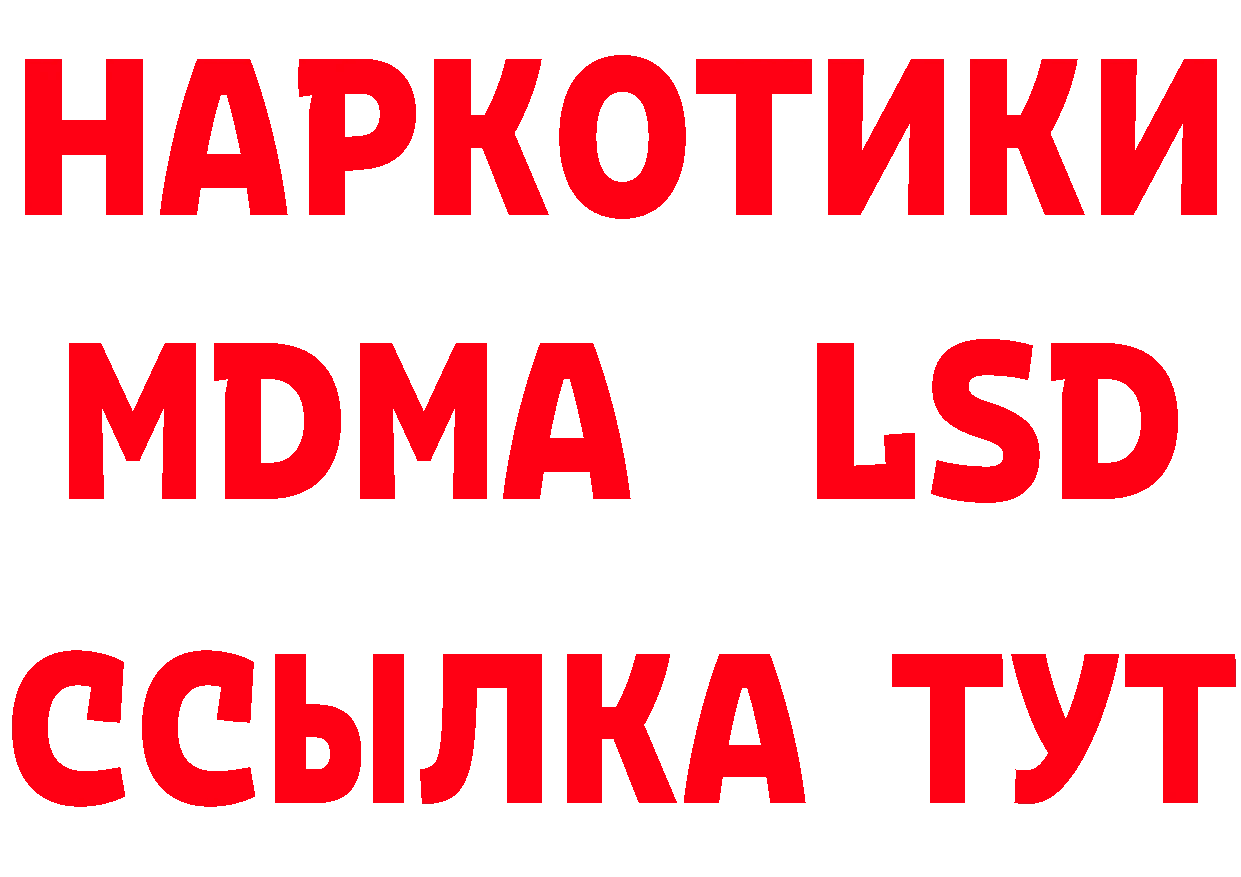 НАРКОТИКИ
MDMA LSD
ССЫЛКА ТУТ